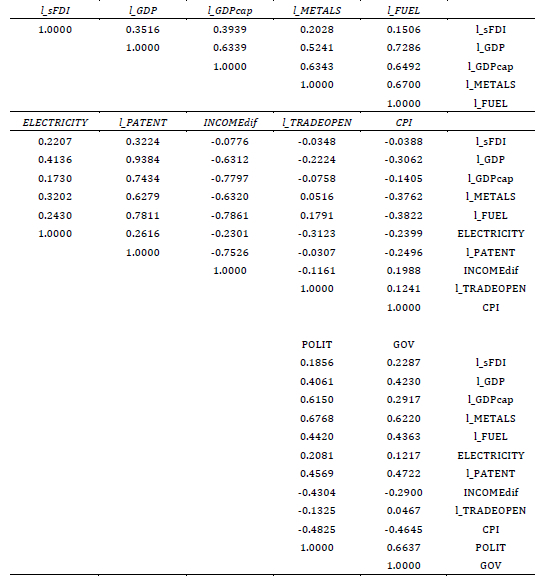 | l_sFDI | l_GDP | l_GDPcap | l_METALS | l_FUEL | |
|---|---|---|---|---|---|
| 1.0000 | 0.3516 | 0.3939 | 0.2028 | 0.1506 | l_sFDI |
| | 1.0000 | 0.6339 | 0.5241 | 0.7286 | l_GDP |
| | | 1.0000 | 0.6343 | 0.6492 | l_GDPcap |
| | | | 1.0000 | 0.6700 | l_METALS |
| | | | | 1.0000 | l_FUEL |
| ELECTRICITY | l_PATENT | INCOMEdif | l_TRADEOPEN | CPI | |
| 0.2207 | 0.3224 | -0.0776 | -0.0348 | -0.0388 | l_sFDI |
| 0.4136 | 0.9384 | -0.6312 | -0.2224 | -0.3062 | l_GDP |
| 0.1730 | 0.7434 | -0.7797 | -0.0758 | -0.1405 | l_GDPcap |
| 0.3202 | 0.6279 | -0.6320 | 0.0516 | -0.3762 | l_METALS |
| 0.2430 | 0.7811 | -0.7861 | 0.1791 | -0.3822 | l_FUEL |
| 1.0000 | 0.2616 | -0.2301 | -0.3123 | -0.2399 | ELECTRICITY |
| | 1.0000 | -0.7526 | -0.0307 | -0.2496 | l_PATENT |
| | | 1.0000 | -0.1161 | 0.1988 | INCOMEdif |
| | | | 1.0000 | 0.1241 | l_TRADEOPEN |
| | | | | 1.0000 | CPI |
| | | | POLIT | GOV | |
| | | | 0.1856 | 0.2287 | l_sFDI |
| | | | 0.4061 | 0.4230 | l_GDP |
| | | | 0.6150 | 0.2917 | l_GDPcap |
| | | | 0.6768 | 0.6220 | l_METALS |
| | | | 0.4420 | 0.4363 | l_FUEL |
| | | | 0.2081 | 0.1217 | ELECTRICITY |
| | | | 0.4569 | 0.4722 | l_PATENT |
| | | | -0.4304 | -0.2900 | INCOMEdif |
| | | | -0.1325 | 0.0467 | l_TRADEOPEN |
| | | | -0.4825 | -0.4645 | CPI |
| | | | 1.0000 | 0.6637 | POLIT |
| | | | | 1.0000 | GOV |